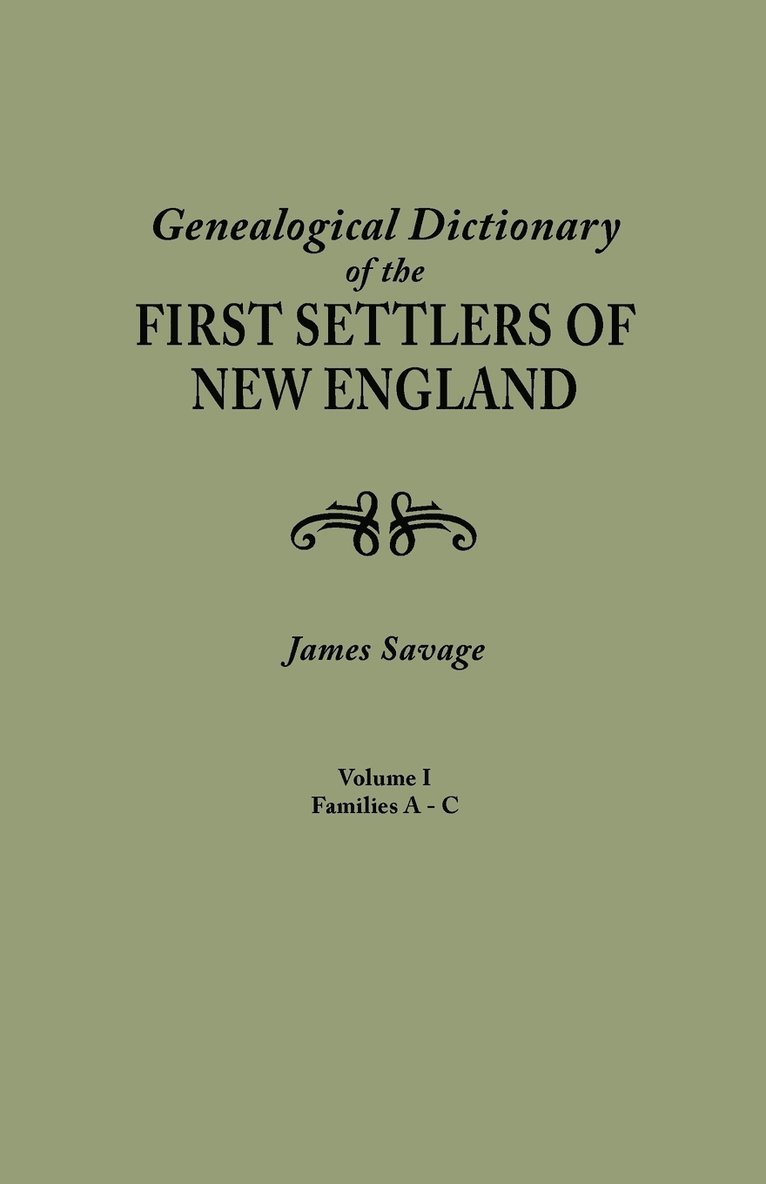 Genealogical Dictionary of the FIRST SETTLERS OF NEW ENGLAND

James Savage

Volume I
Families A - C